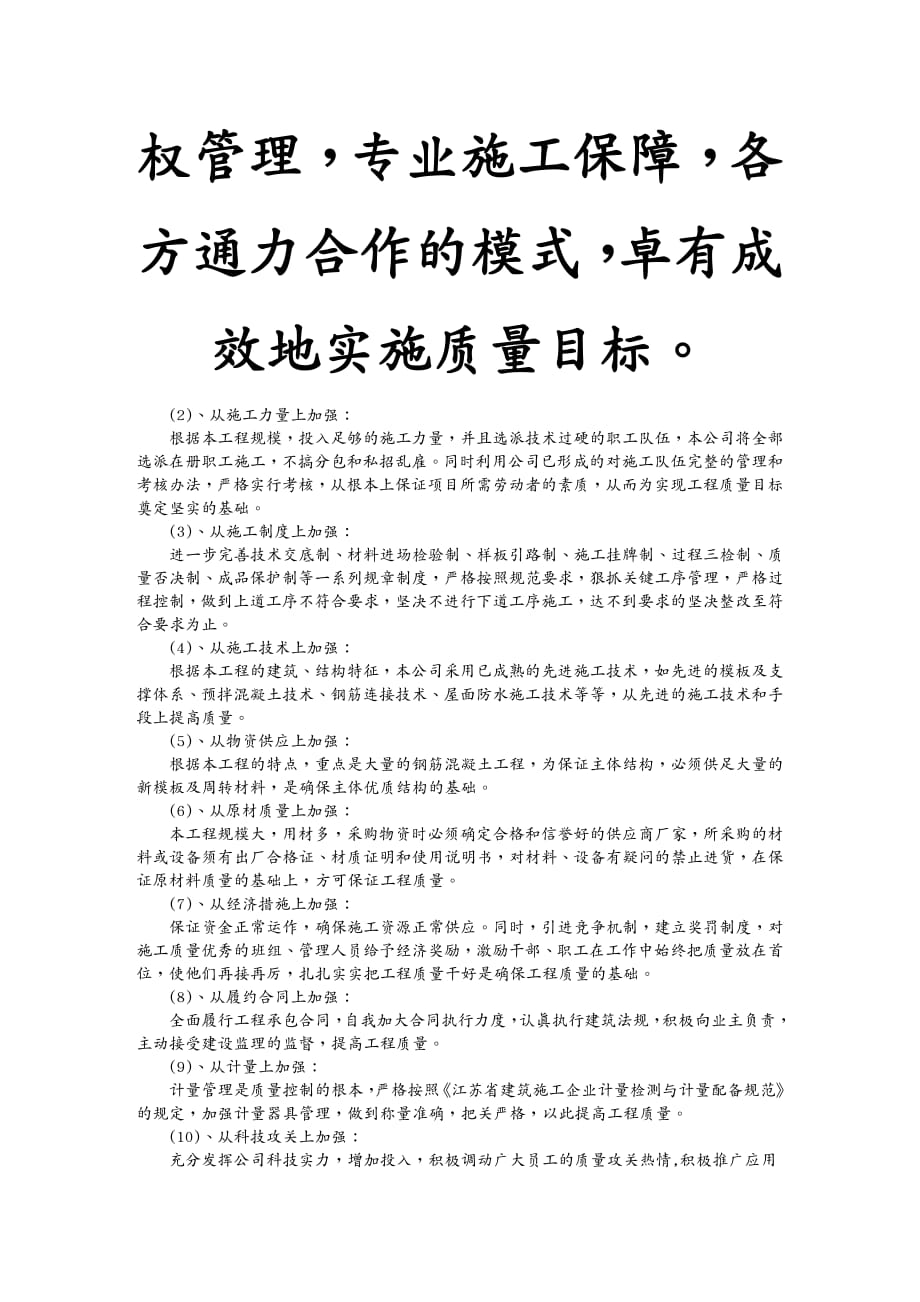 权管理，专业施工保障，各方通力合作的模式，卓有成效地实施质量目标。

(2)、从施工力量上加强：

根据本工程规模，投入足够的施工力量，并且选派技术过硬的职工队伍，本公司将全部选派在册职工施工，不搞分包和私招乱雇。同时利用公司已形成的对施工队伍完整的管理和考核办法，严格实行考核，从根本上保证项目所需劳动者的素质，从而为实现工程质量目标奠定坚实的基础。

(3)、从施工制度上加强：

进一步完善技术交底制、材料进场检验制、样板引路制、施工挂牌制、过程三检制、质量否决制、成品保护制等一系列规章制度，严格按照规范要求，狠抓关键工序管理，严格过程控制，做到上道工序不符合要求，坚决不进行下道工序施工，达不到要求的坚决整改至符合要求为止。

(4)、从施工技术上加强：

根据本工程的建筑、结构特征，本公司采用已成熟的先进施工技术，如先进的模板及支撑体系、预拌混凝土技术、钢筋连接技术、屋面防水施工技术等等，从先进的施工技术和手段上提高质量。

(5)、从物资供应上加强：

根据本工程的特点，重点是大量的钢筋混凝土工程，为保证主体结构，必须供足大量的新模板及周转材料，是确保主体优质结构的基础。

(6)、从原材质量上加强：

本工程规模大，用材多，采购物资时必须确定合格和信誉好的供应商厂家，所采购的材料或设备须有出厂合格证、材质证明和使用说明书，对材料、设备有疑问的禁止进货，在保证原材料质量的基础上，方可保证工程质量。

(7)、从经济措施上加强：

保证资金正常运作，确保施工资源正常供应。同时，引进竞争机制，建立奖罚制度，对施工质量优秀的班组、管理人员给予经济奖励，激励干部、职工在工作中始终把质量放在首位，使他们再接再厉，扎扎实实把工程质量干好是确保工程质量的基础。

(8)、从履约合同上加强：

全面履行工程承包合同，自我加大合同执行力度，认真执行建筑法规，积极向业主负责，主动接受建设监理的监督，提高工程质量。

(9)、从计量上加强：

计量管理是质量控制的根本，严格按照《江苏省建筑施工企业计量检测与计量配备规范》的规定，加强计量器具管理，做到称量准确，把关严格，以此提高工程质量。

(10)、从科技攻关上加强：

充分发挥公司科技实力，增加投入，积极调动广大员工的质量攻关热情，积极推广应用